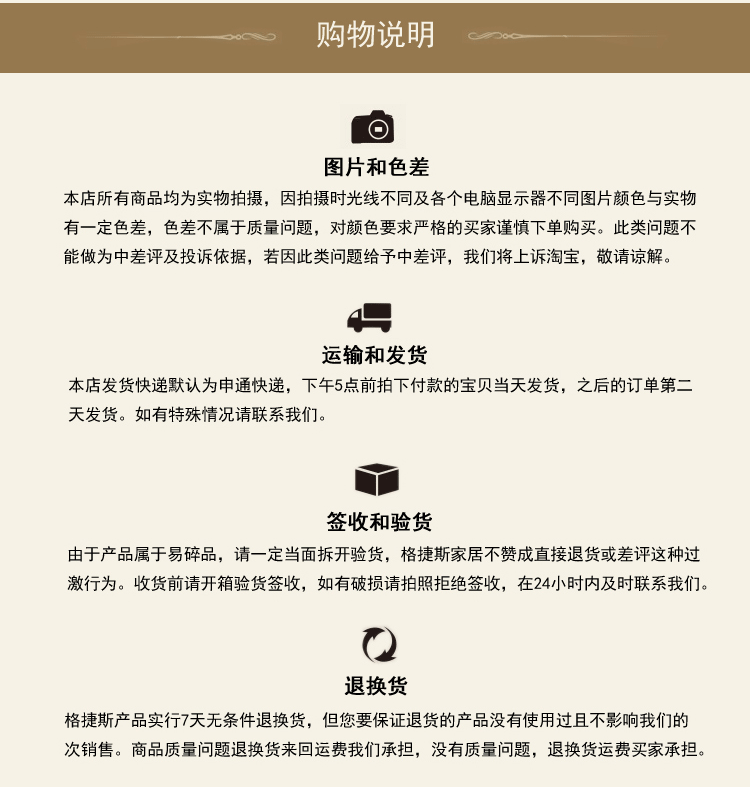 购物说明

图片和色差

本店所有商品均为实物拍摄，因拍摄时光线不同及各个电脑显示器不同图片颜色与实物有一定色差，色差不属于质量问题，对颜色要求严格的买家谨慎下单购买。此类问题不能做为中差评及投诉依据，若因此类问题给予中差评，我们将上诉淘宝，敬请谅解。

运输和发货

本店发货快递默认为申通快递，下午5点前拍下付款的宝贝当天发货，之后的订单第二天发货。如有特殊情况请联系我们。

签收和验货

由于产品属于易碎品，请一定当面拆开验货，格捷斯家居不赞成直接退货或差评这种过激行为。收货前请开箱验货签收，如有破损请拍照拒绝签收，在24小时内及时联系我们。

退换货

格捷斯产品实行7天无条件退换货，但您要保证退货的产品没有使用过且不影响我们的次销售。商品质量问题退换货来回运费我们承担，没有质量问题，退换货运费买家承担。